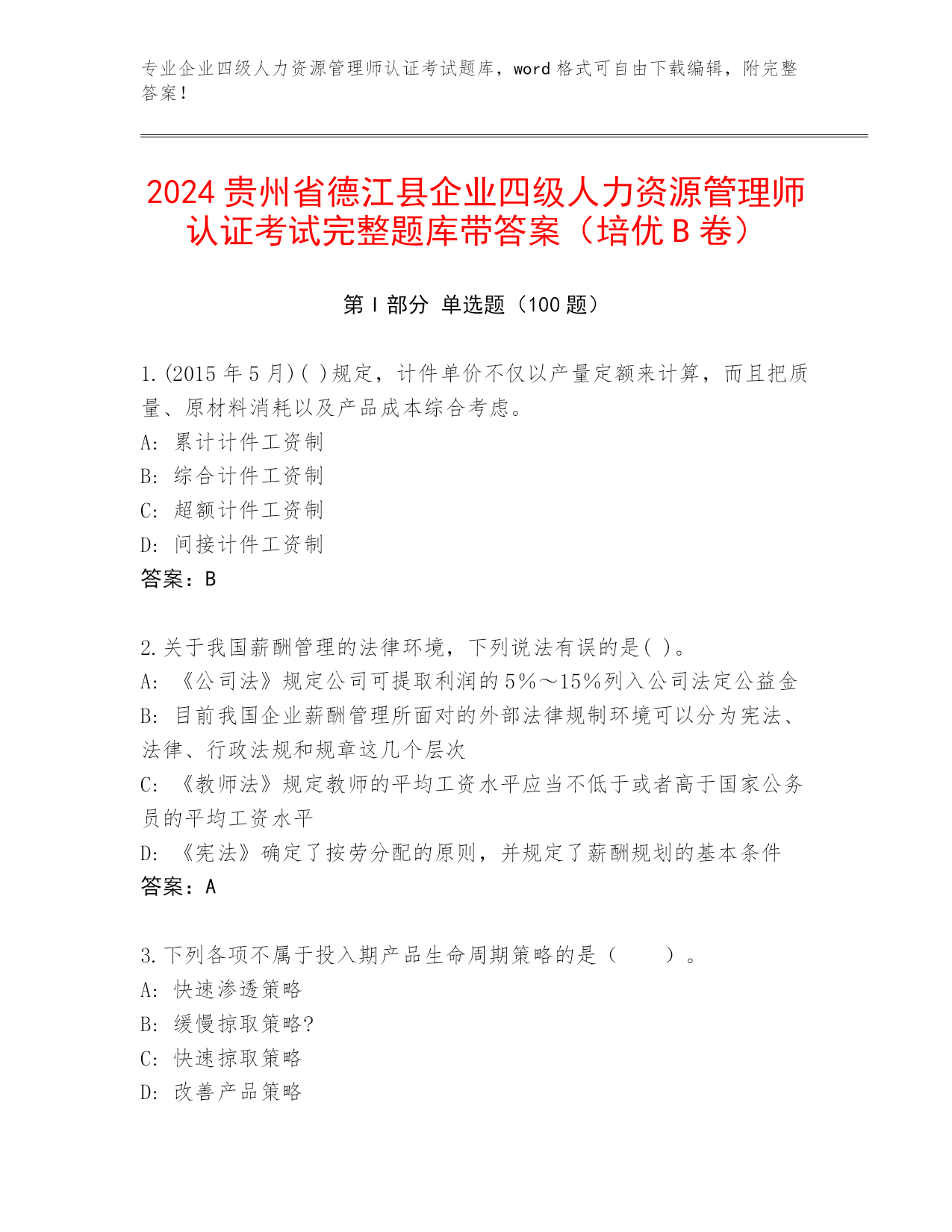 专业企业四级人力资源管理师认证考试题库，word 格式可自由下载编辑，附完整答案！

2024 贵州省德江县企业四级人力资源管理师认证考试完整题库带答案（培优 B 卷）

第 I 部分 单选题（100 题）

1.(2015 年 5 月)( )规定，计件单价不仅以产量定额来计算，而且把质量、原材料消耗以及产品成本综合考虑。
A: 累计计件工资制
B: 综合计件工资制
C: 超额计件工资制
D: 间接计件工资制
答案：B

2.关于我国薪酬管理的法律环境，下列说法有误的是( )。
A: 《公司法》规定公司可提取利润的 5%～15%列入公司法定公益金
B: 目前我国企业薪酬管理所面对的外部法律规制环境可以分为宪法、法律、行政法规和规章这几个层次
C: 《教师法》规定教师的平均工资水平应当不低于或者高于国家公务员的平均工资水平
D: 《宪法》确定了按劳分配的原则，并规定了薪酬规划的基本条件
答案：A

3.下列各项不属于投入期产品生命周期策略的是（　　）。
A: 快速渗透策略
B: 缓慢掠取策略?
C: 快速掠取策略
D: 改善产品策略